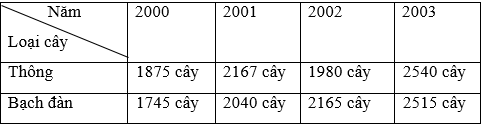 | Năm / Loại cây | 2000 | 2001 | 2002 | 2003 |
|---|---|---|---|---|
| Thông | 1875 cây | 2167 cây | 1980 cây | 2540 cây |
| Bạch đàn | 1745 cây | 2040 cây | 2165 cây | 2515 cây |